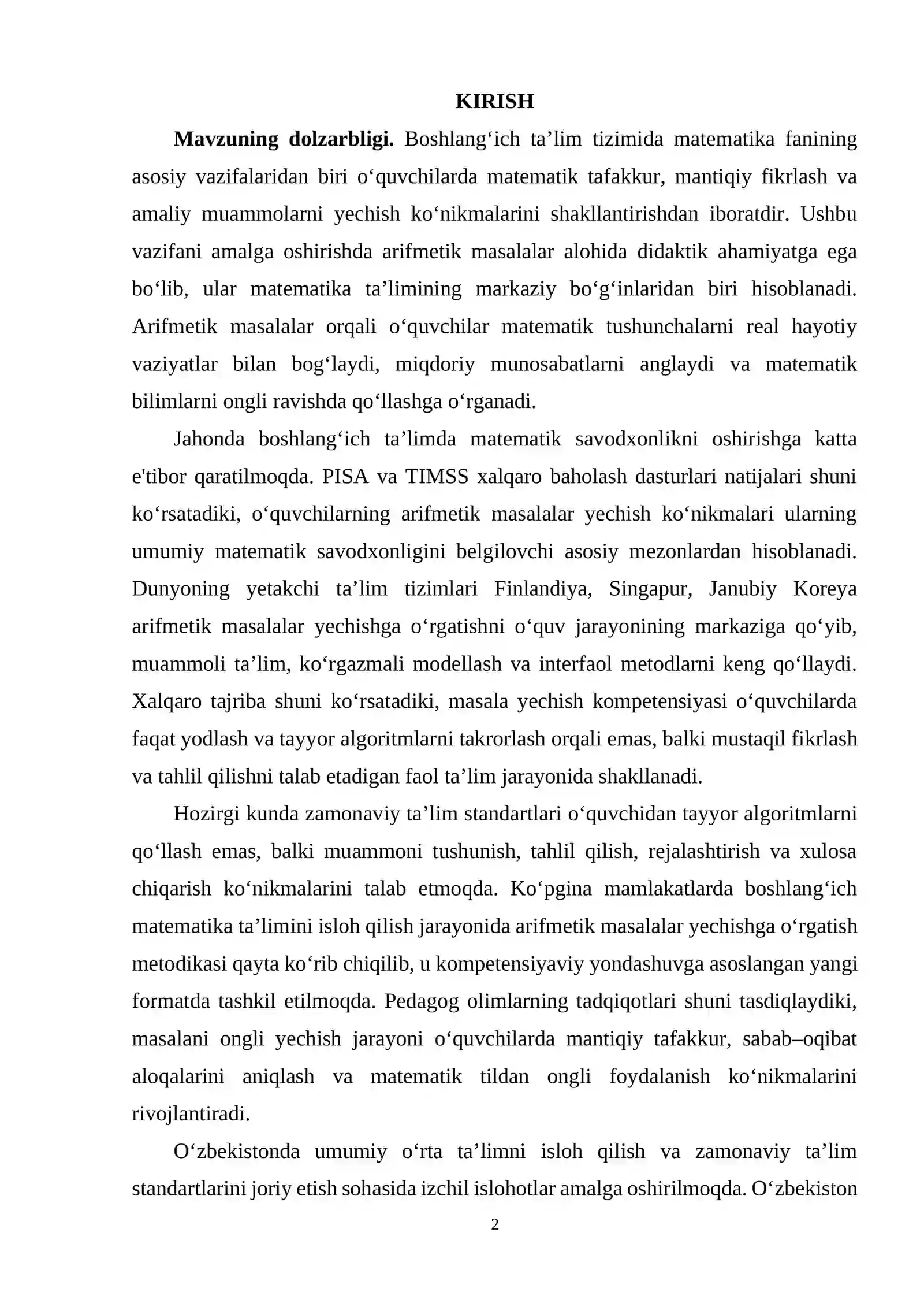 KIRISH

Mavzuning dolzarbligi. Boshlang'ich ta'lim tizimida matematika fanining asosiy vazifalaridan biri o'quvchilarda matematik tafakkur, mantiqiy fikrlash va amaliy muammolarni yechish ko'nikmalarini shakllantirishdan iboratdir. Ushbu vazifani amalga oshirishda arifmetik masalalar alohida didaktik ahamiyatga ega bo'lib, ular matematika ta'limining markaziy bo'g'inlaridan biri hisoblanadi. Arifmetik masalalar orqali o'quvchilar matematik tushunchalarni real hayotiy vaziyatlar bilan bog'laydi, miqdoriy munosabatlarni anglaydi va matematik bilimlarni ongli ravishda qo'llashga o'rganadi.

Jahonda boshlang'ich ta'limda matematik savodxonlikni oshirishga katta e'tibor qaratilmoqda. PISA va TIMSS xalqaro baholash dasturlari natijalari shuni ko'rsatadiki, o'quvchilarning arifmetik masalalar yechish ko'nikmalari ularning umumiy matematik savodxonligini belgilovchi asosiy mezonlardan hisoblanadi. Dunyoning yetakchi ta'lim tizimlari Finlandiya, Singapur, Janubiy Koreya arifmetik masalalar yechishga o'rgatishni o'quv jarayonining markaziga qo'yib, muammoli ta'lim, ko'rgazmali modellash va interfaol metodlarni keng qo'llaydi. Xalqaro tajriba shuni ko'rsatadiki, masala yechish kompetensiyasi o'quvchilarda faqat yodlash va tayyor algoritmlarni takrorlash orqali emas, balki mustaqil fikrlash va tahlil qilishni talab etadigan faol ta'lim jarayonida shakllanadi.

Hozirgi kunda zamonaviy ta'lim standartlari o'quvchidan tayyor algoritmlarni qo'llash emas, balki muammoni tushunish, tahlil qilish, rejalashtirish va xulosa chiqarish ko'nikmalarini talab etmoqda. Ko'pgina mamlakatlarda boshlang'ich matematika ta'limini isloh qilish jarayonida arifmetik masalalar yechishga o'rgatish metodikasi qayta ko'rib chiqilib, u kompetensiyaviy yondashuvga asoslangan yangi formatda tashkil etilmoqda. Pedagog olimlarning tadqiqotlari shuni tasdiqlaydiki, masalani ongli yechish jarayoni o'quvchilarda mantiqiy tafakkur, sabab–oqibat aloqalarini aniqlash va matematik tildan ongli foydalanish ko'nikmalarini rivojlantiradi.

O'zbekistonda umumiy o'rta ta'limni isloh qilish va zamonaviy ta'lim standartlarini joriy etish sohasida izchil islohotlar amalga oshirilmoqda. O'zbekiston

2